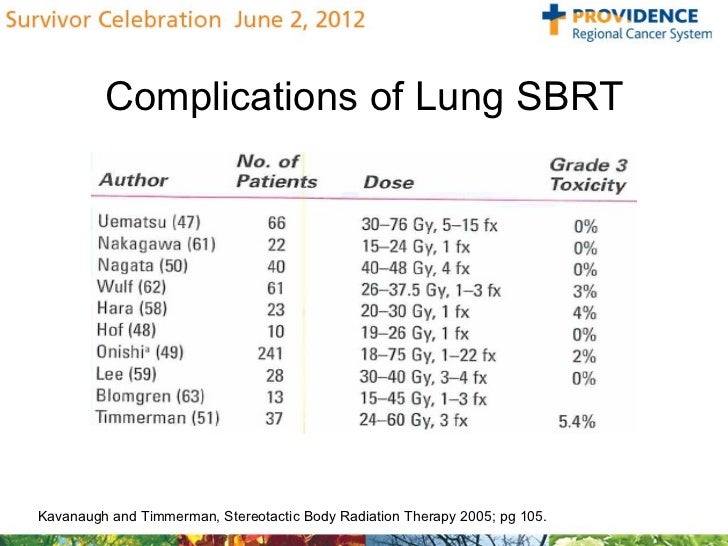 Survivor Celebration June 2, 2012

PROVIDENCE
Regional Cancer System

Complications of Lung SBRT

| Author | No. of Patients | Dose | Grade 3 Toxicity |
|---|---|---|---|
| Uematsu (47) | 66 | 30–76 Gy, 5–15 fx | 0% |
| Nakagawa (61) | 22 | 15–24 Gy, 1 fx | 0% |
| Nagata (50) | 40 | 40–48 Gy, 4 fx | 0% |
| Wulf (62) | 61 | 26–37.5 Gy, 1–3 fx | 3% |
| Hara (58) | 23 | 20–30 Gy, 1 fx | 4% |
| Hof (48) | 10 | 19–26 Gy, 1 fx | 0% |
| Onishi$^a$ (49) | 241 | 18–75 Gy, 1–22 fx | 2% |
| Lee (59) | 28 | 30–40 Gy, 3–4 fx | 0% |
| Blomgren (63) | 13 | 15–45 Gy, 1–3 fx | |
| Timmerman (51) | 37 | 24–60 Gy, 3 fx | 5.4% |

Kavanaugh and Timmerman, Stereotactic Body Radiation Therapy 2005; pg 105.